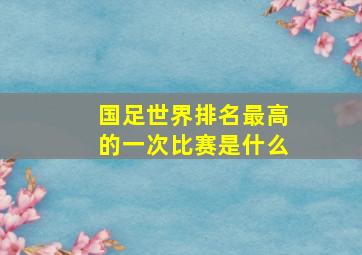 国足世界排名最高的一次比赛是什么